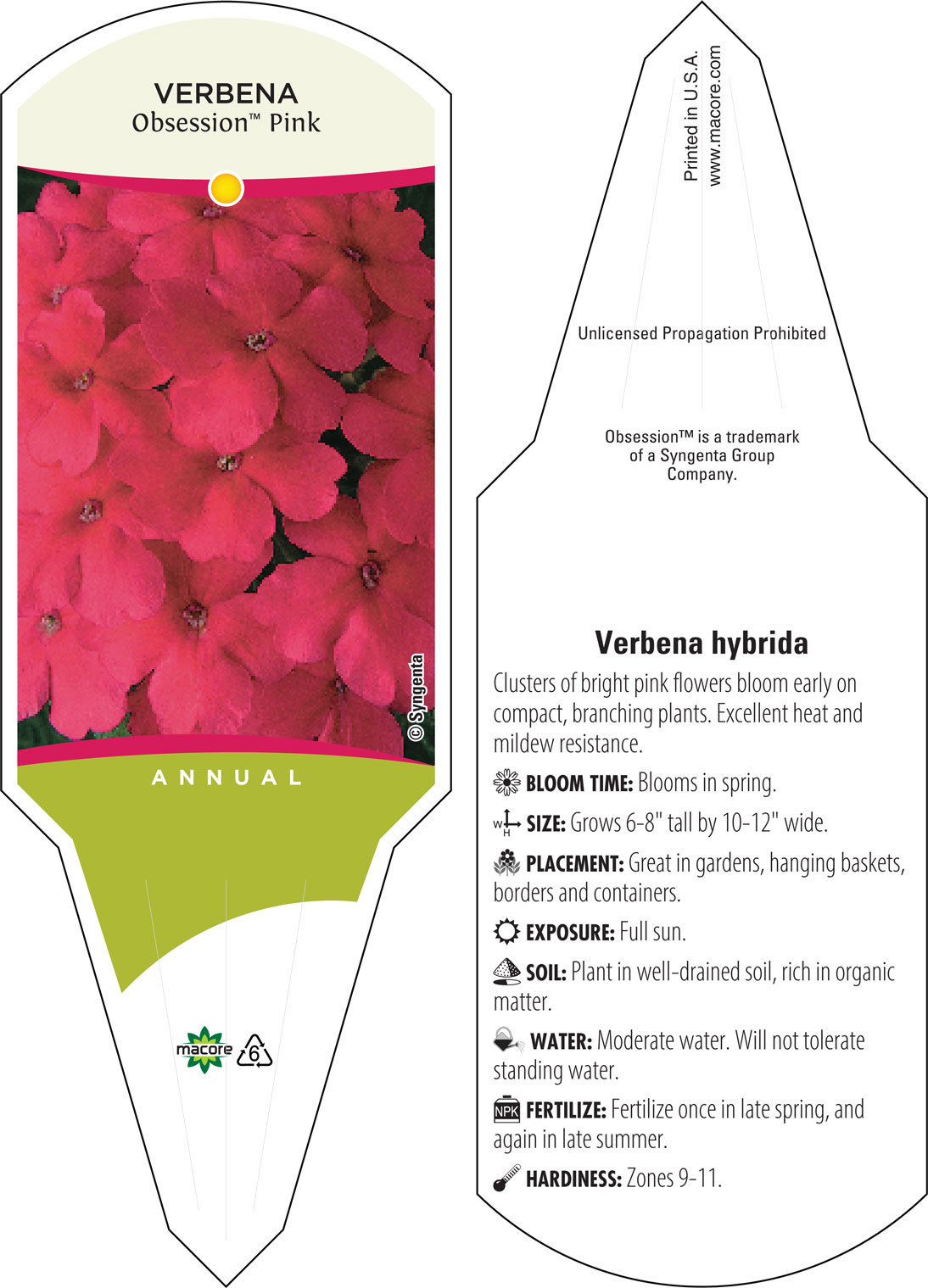 VERBENA
Obsession™ Pink

© Syngenta

ANNUAL

macore 6

Printed in U.S.A.
www.macore.com

Unlicensed Propagation Prohibited

Obsession™ is a trademark of a Syngenta Group Company.

Verbena hybrida

Clusters of bright pink flowers bloom early on compact, branching plants. Excellent heat and mildew resistance.

BLOOM TIME: Blooms in spring.

W H SIZE: Grows 6-8" tall by 10-12" wide.

PLACEMENT: Great in gardens, hanging baskets, borders and containers.

EXPOSURE: Full sun.

SOIL: Plant in well-drained soil, rich in organic matter.

WATER: Moderate water. Will not tolerate standing water.

NPK FERTILIZE: Fertilize once in late spring, and again in late summer.

HARDINESS: Zones 9-11.